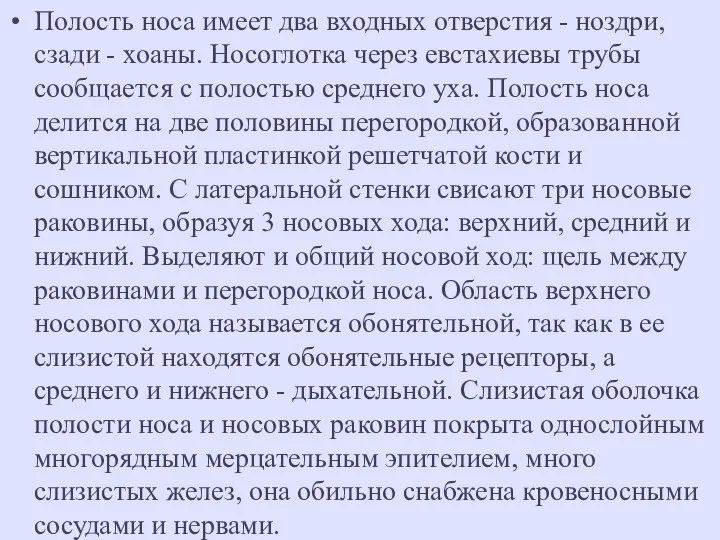 • Полость носа имеет два входных отверстия - ноздри, сзади - хоаны. Носоглотка через евстахиевы трубы сообщается с полостью среднего уха. Полость носа делится на две половины перегородкой, образованной вертикальной пластинкой решетчатой кости и сошником. С латеральной стенки свисают три носовые раковины, образуя 3 носовых хода: верхний, средний и нижний. Выделяют и общий носовой ход: щель между раковинами и перегородкой носа. Область верхнего носового хода называется обонятельной, так как в ее слизистой находятся обонятельные рецепторы, а среднего и нижнего - дыхательной. Слизистая оболочка полости носа и носовых раковин покрыта однослойным многорядным мерцательным эпителием, много слизистых желез, она обильно снабжена кровеносными сосудами и нервами.